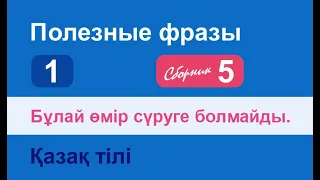 Полезные фразы

1

Сборник 5

Бұлай өмір сүруге болмайды.

Қазақ тілі